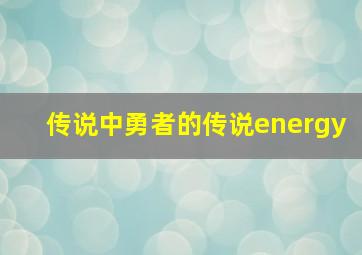 传说中勇者的传说energy